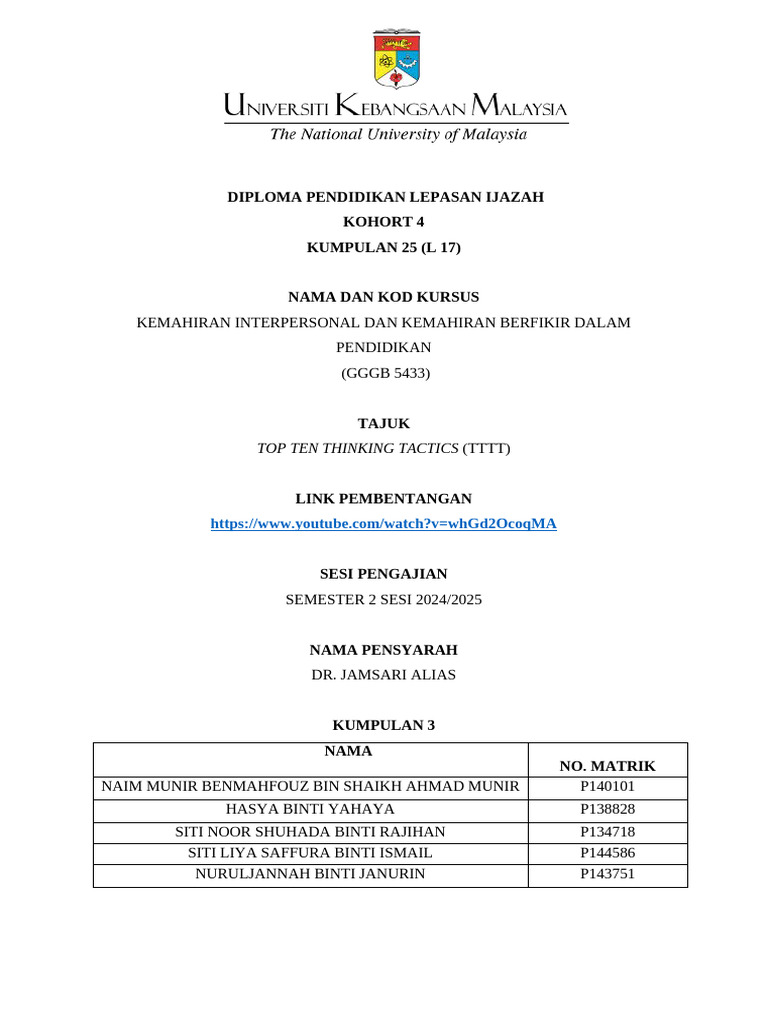 UNIVERSITI KEBANGSAAN MALAYSIA
The National University of Malaysia

DIPLOMA PENDIDIKAN LEPASAN IJAZAH
KOHORT 4
KUMPULAN 25 (L 17)

NAMA DAN KOD KURSUS
KEMAHIRAN INTERPERSONAL DAN KEMAHIRAN BERFIKIR DALAM PENDIDIKAN
(GGGB 5433)

TAJUK
TOP TEN THINKING TACTICS (TTTT)

LINK PEMBENTANGAN
https://www.youtube.com/watch?v=whGd2OcoqMA

SESI PENGAJIAN
SEMESTER 2 SESI 2024/2025

NAMA PENSYARAH
DR. JAMSARI ALIAS

KUMPULAN 3

| NAMA | NO. MATRIK |
|---|---|
| NAIM MUNIR BENMAHFOUZ BIN SHAIKH AHMAD MUNIR | P140101 |
| HASYA BINTI YAHAYA | P138828 |
| SITI NOOR SHUHADA BINTI RAJIHAN | P134718 |
| SITI LIYA SAFFURA BINTI ISMAIL | P144586 |
| NURULJANNAH BINTI JANURIN | P143751 |